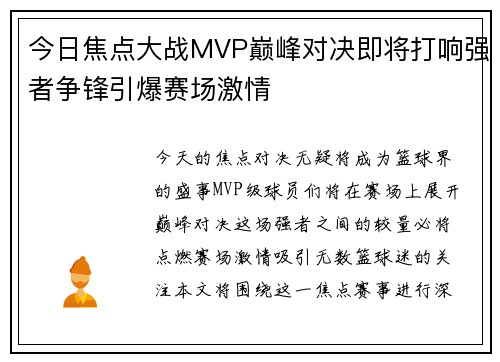 今日焦点大战MVP巅峰对决即将打响强者争锋引爆赛场激情

今天的焦点对决无疑将成为篮球界的盛事MVP级球员们将在赛场上展开巅峰对决这场强者之间的较量必将点燃赛场激情吸引无数篮球迷的关注本文将围绕这一焦点赛事进行深